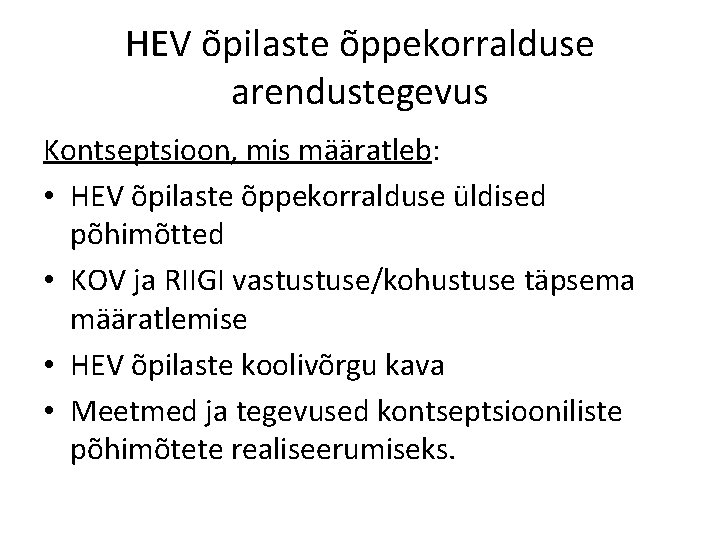 HEV õpilaste õppekorralduse arendustegevus

Kontseptsioon, mis määratleb:

• HEV õpilaste õppekorralduse üldised põhimõtted
• KOV ja RIIGI vastustuse/kohustuse täpsema määratlemise
• HEV õpilaste koolivõrgu kava
• Meetmed ja tegevused kontseptsiooniliste põhimõtete realiseerumiseks.